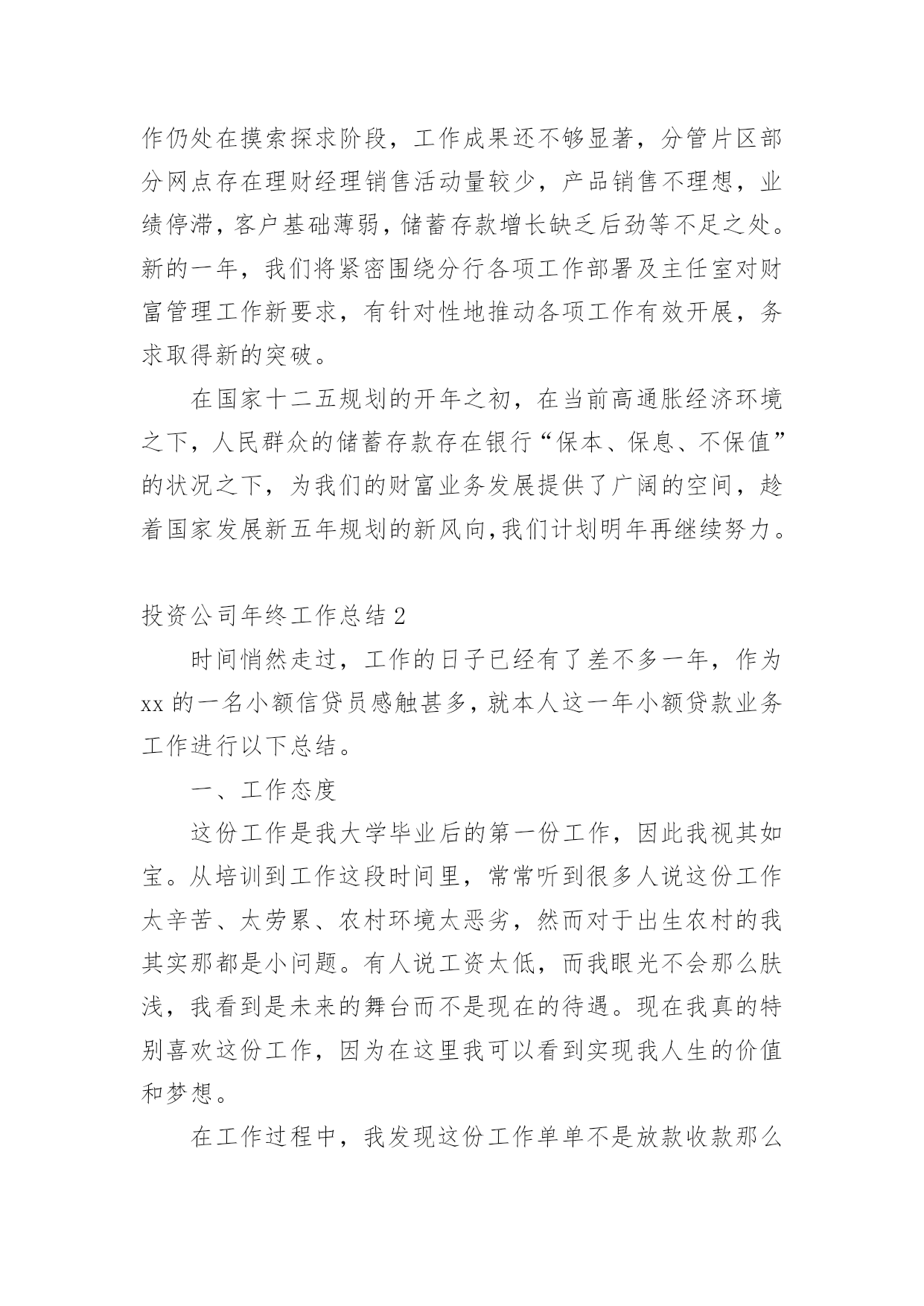 作仍处在摸索探求阶段，工作成果还不够显著，分管片区部分网点存在理财经理销售活动量较少，产品销售不理想，业绩停滞，客户基础薄弱，储蓄存款增长缺乏后劲等不足之处。新的一年，我们将紧密围绕分行各项工作部署及主任室对财富管理工作新要求，有针对性地推动各项工作有效开展，务求取得新的突破。

在国家十二五规划的开年之初，在当前高通胀经济环境之下，人民群众的储蓄存款存在银行“保本、保息、不保值”的状况之下，为我们的财富业务发展提供了广阔的空间，趁着国家发展新五年规划的新风向，我们计划明年再继续努力。

投资公司年终工作总结 2

时间悄然走过，工作的日子已经有了差不多一年，作为 xx 的一名小额信贷员感触甚多，就本人这一年小额贷款业务工作进行以下总结。

一、工作态度

这份工作是我大学毕业后的第一份工作，因此我视其如宝。从培训到工作这段时间里，常常听到很多人说这份工作太辛苦、太劳累、农村环境太恶劣，然而对于出生农村的我其实那都是小问题。有人说工资太低，而我眼光不会那么肤浅，我看到是未来的舞台而不是现在的待遇。现在我真的特别喜欢这份工作，因为在这里我可以看到实现我人生的价值和梦想。

在工作过程中，我发现这份工作单单不是放款收款那么